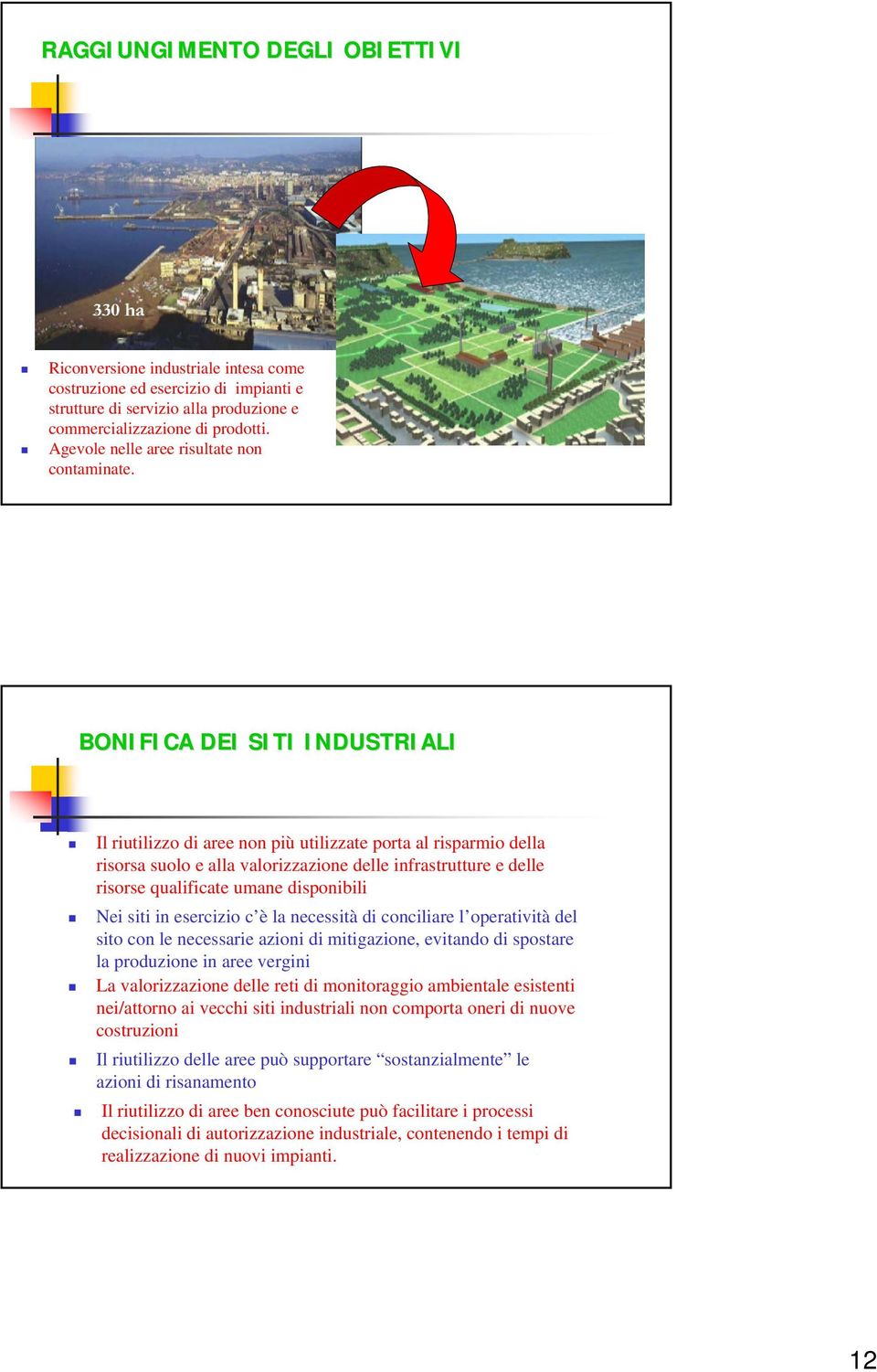 RAGGIUNGIMENTO DEGLI OBIETTIVI

330 ha

Riconversione industriale intesa come costruzione ed esercizio di impianti e strutture di servizio alla produzione e commercializzazione di prodotti.

Agevole nelle aree risultate non contaminate.

BONIFICA DEI SITI INDUSTRIALI

Il riutilizzo di aree non più utilizzate porta al risparmio della risorsa suolo e alla valorizzazione delle infrastrutture e delle risorse qualificate umane disponibili

Nei siti in esercizio c'è la necessità di conciliare l'operatività del sito con le necessarie azioni di mitigazione, evitando di spostare la produzione in aree vergini

La valorizzazione delle reti di monitoraggio ambientale esistenti nei/attorno ai vecchi siti industriali non comporta oneri di nuove costruzioni

Il riutilizzo delle aree può supportare "sostanzialmente" le azioni di risanamento

Il riutilizzo di aree ben conosciute può facilitare i processi decisionali di autorizzazione industriale, contenendo i tempi di realizzazione di nuovi impianti.

12